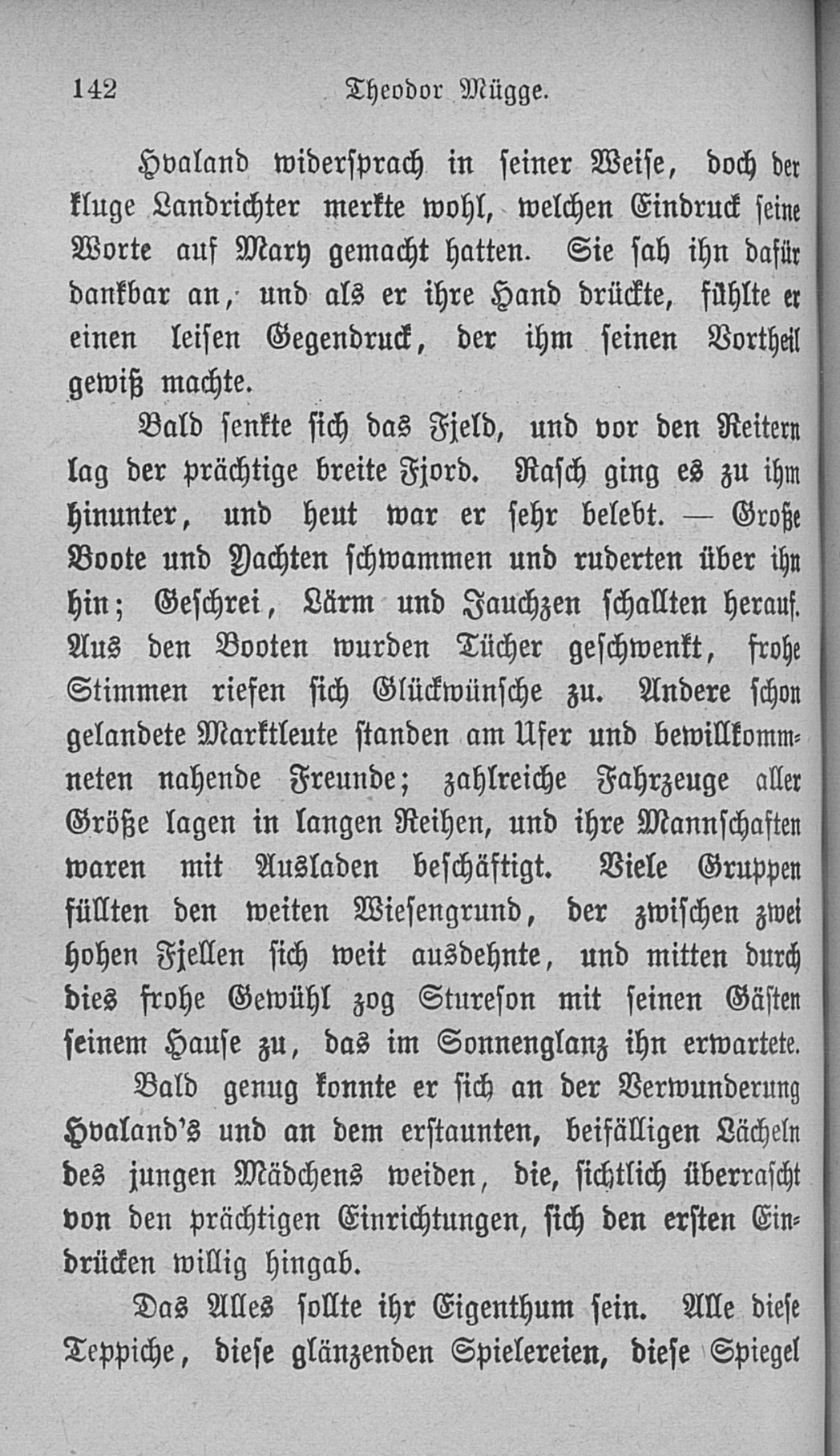 142 Theodor Mügge.

Hvaland widersprach in seiner Weise, doch der kluge Landrichter merkte wohl, welchen Eindruck seine Worte auf Mary gemacht hatten. Sie sah ihn dafür dankbar an, und als er ihre Hand drückte, fühlte er einen leisen Gegendruck, der ihm seinen Vortheil gewiß machte.

Bald senkte sich das Fjeld, und vor den Reitern lag der prächtige breite Fjord. Rasch ging es zu ihm hinunter, und heut war er sehr belebt. — Große Boote und Yachten schwammen und ruderten über ihn hin; Geschrei, Lärm und Jauchzen schallten herauf. Aus den Booten wurden Tücher geschwenkt, frohe Stimmen riefen sich Glückwünsche zu. Andere schon gelandete Marktleute standen am Ufer und bewillkommneten nahende Freunde; zahlreiche Fahrzeuge aller Größe lagen in langen Reihen, und ihre Mannschaften waren mit Ausladen beschäftigt. Viele Gruppen füllten den weiten Wiesengrund, der zwischen zwei hohen Fjellen sich weit ausdehnte, und mitten durch dies frohe Gewühl zog Stureson mit seinen Gästen seinem Hause zu, das im Sonnenglanz ihn erwartete.

Bald genug konnte er sich an der Verwunderung Hvaland's und an dem erstaunten, beifälligen Lächeln des jungen Mädchens weiden, die, sichtlich überrascht von den prächtigen Einrichtungen, sich den ersten Eindrücken willig hingab.

Das Alles sollte ihr Eigenthum sein. Alle diese Teppiche, diese glänzenden Spielereien, diese Spiegel